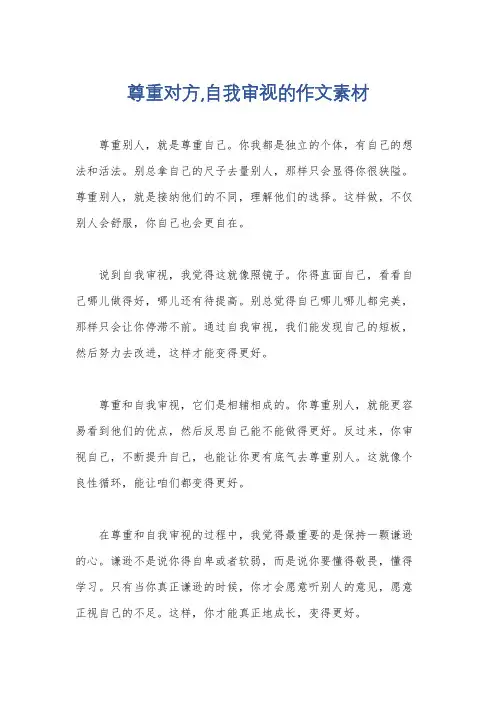 尊重对方,自我审视的作文素材

尊重别人，就是尊重自己。你我都是独立的个体，有自己的想法和活法。别总拿自己的尺子去量别人，那样只会显得你很狭隘。尊重别人，就是接纳他们的不同，理解他们的选择。这样做，不仅别人会舒服，你自己也会更自在。

说到自我审视，我觉得这就像照镜子。你得直面自己，看看自己哪儿做得好，哪儿还有待提高。别总觉得自己哪儿哪儿都完美，那样只会让你停滞不前。通过自我审视，我们能发现自己的短板，然后努力去改进，这样才能变得更好。

尊重和自我审视，它们是相辅相成的。你尊重别人，就能更容易看到他们的优点，然后反思自己能不能做得更好。反过来，你审视自己，不断提升自己，也能让你更有底气去尊重别人。这就像个良性循环，能让咱们都变得更好。

在尊重和自我审视的过程中，我觉得最重要的是保持一颗谦逊的心。谦逊不是说你得自卑或者软弱，而是说你要懂得敬畏，懂得学习。只有当你真正谦逊的时候，你才会愿意听别人的意见，愿意正视自己的不足。这样，你才能真正地成长，变得更好。